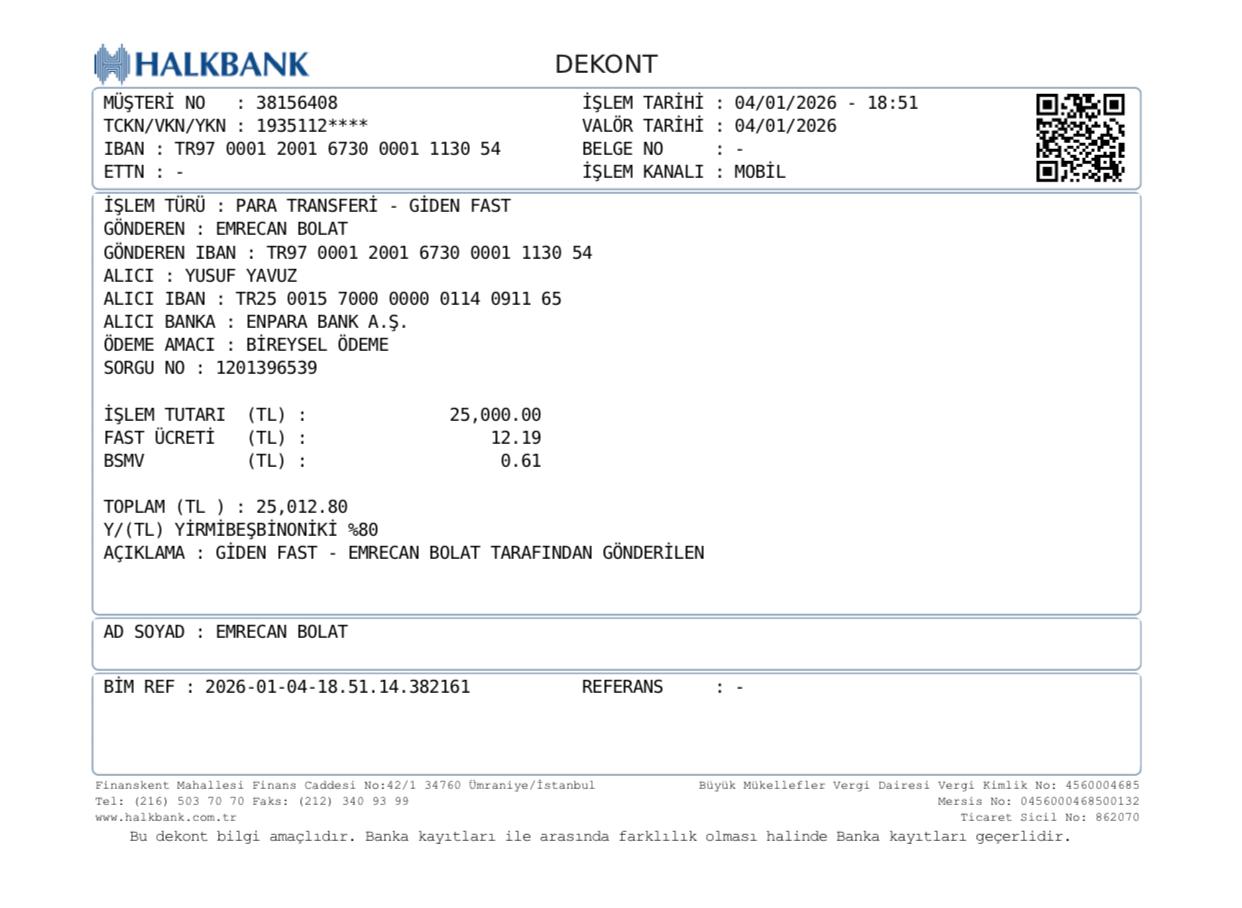 HALKBANK

DEKONT

MÜŞTERİ NO : 38156408
TCKN/VKN/YKN : 1935112****
IBAN : TR97 0001 2001 6730 0001 1130 54
ETTN : -

İŞLEM TARİHİ : 04/01/2026 - 18:51
VALÖR TARİHİ : 04/01/2026
BELGE NO : -
İŞLEM KANALI : MOBİL

İŞLEM TÜRÜ : PARA TRANSFERİ - GİDEN FAST
GÖNDEREN : EMRECAN BOLAT
GÖNDEREN IBAN : TR97 0001 2001 6730 0001 1130 54
ALICI : YUSUF YAVUZ
ALICI IBAN : TR25 0015 7000 0000 0114 0911 65
ALICI BANKA : ENPARA BANK A.Ş.
ÖDEME AMACI : BİREYSEL ÖDEME
SORGU NO : 1201396539

İŞLEM TUTARI (TL) : 25,000.00
FAST ÜCRETİ (TL) : 12.19
BSMV (TL) : 0.61

TOPLAM (TL ) : 25,012.80
Y/(TL) YİRMİBEŞBİNONİKİ %80
AÇIKLAMA : GİDEN FAST - EMRECAN BOLAT TARAFINDAN GÖNDERİLEN

AD SOYAD : EMRECAN BOLAT

BİM REF : 2026-01-04-18.51.14.382161 REFERANS : -

Finanskent Mahallesi Finans Caddesi No:42/1 34760 Ümraniye/İstanbul
Tel: (216) 503 70 70 Faks: (212) 340 93 99
www.halkbank.com.tr

Büyük Mükellefler Vergi Dairesi Vergi Kimlik No: 4560004685
Mersis No: 0456000468500132
Ticaret Sicil No: 862070

Bu dekont bilgi amaçlıdır. Banka kayıtları ile arasında farklılık olması halinde Banka kayıtları geçerlidir.